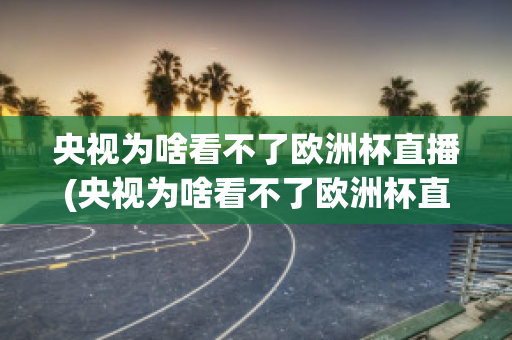 央视为啥看不了欧洲杯直播(央视为啥看不了欧洲杯直